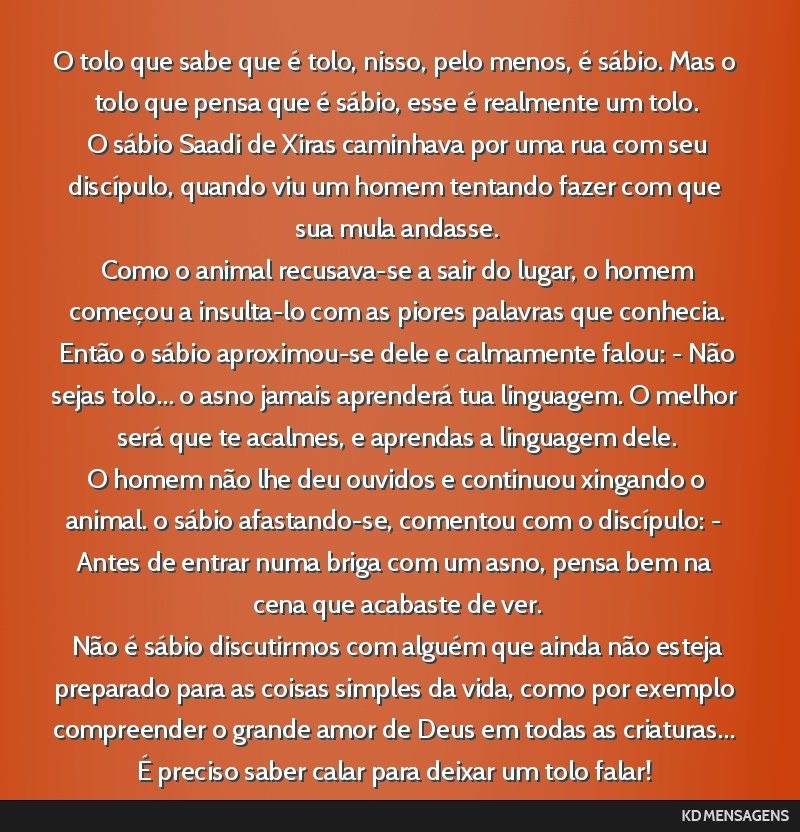 O tolo que sabe que é tolo, nisso, pelo menos, é sábio. Mas o tolo que pensa que é sábio, esse é realmente um tolo.
O sábio Saadi de Xiras caminhava por uma rua com seu discípulo, quando viu um homem tentando fazer com que sua mula andasse.
Como o animal recusava-se a sair do lugar, o homem começou a insulta-lo com as piores palavras que conhecia.
Então o sábio aproximou-se dele e calmamente falou: - Não sejas tolo... o asno jamais aprenderá tua linguagem. O melhor será que te acalmes, e aprendas a linguagem dele.
O homem não lhe deu ouvidos e continuou xingando o animal. o sábio afastando-se, comentou com o discípulo: - Antes de entrar numa briga com um asno, pensa bem na cena que acabaste de ver.
Não é sábio discutirmos com alguém que ainda não esteja preparado para as coisas simples da vida, como por exemplo compreender o grande amor de Deus em todas as criaturas...
É preciso saber calar para deixar um tolo falar!

KD MENSAGENS